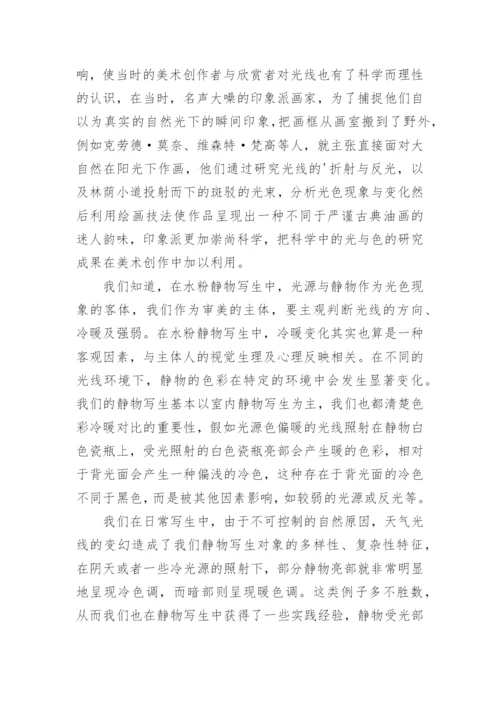 响，使当时的美术创作者与欣赏者对光线也有了科学而理性的认识，在当时，名声大噪的印象派画家，为了捕捉他们自以为真实的自然光下的瞬间印象，把画框从画室搬到了野外，例如克劳德·莫奈、维森特·梵高等人，就主张直接面对大自然在阳光下作画，他们通过研究光线的'折射与反光，以及林荫小道投射而下的斑驳的光束，分析光色现象与变化然后利用绘画技法使作品呈现出一种不同于严谨古典油画的迷人韵味，印象派更加崇尚科学，把科学中的光与色的研究成果在美术创作中加以利用。

我们知道，在水粉静物写生中，光源与静物作为光色现象的客体，我们作为审美的主体，要主观判断光线的方向、冷暖及强弱。在水粉静物写生中，冷暖变化其实也算是一种客观因素，与主体人的视觉生理及心理反映相关。在不同的光线环境下，静物的色彩在特定的环境中会发生显著变化。我们的静物写生基本以室内静物写生为主，我们也都清楚色彩冷暖对比的重要性，假如光源色偏暖的光线照射在静物白色瓷瓶上，受光照射的白色瓷瓶亮部会产生暖的色彩，相对于背光面会产生一种偏浅的冷色，这种存在于背光面的冷色不同于黑色，而是被其他因素影响，如较弱的光源或反光等。

我们在日常写生中，由于不可控制的自然原因，天气光线的变幻造成了我们静物写生对象的多样性、复杂性特征，在阴天或者一些冷光源的照射下，部分静物亮部就非常明显地呈现冷色调，而暗部则呈现暖色调。这类例子多不胜数，从而我们也在静物写生中获得了一些实践经验，静物受光部